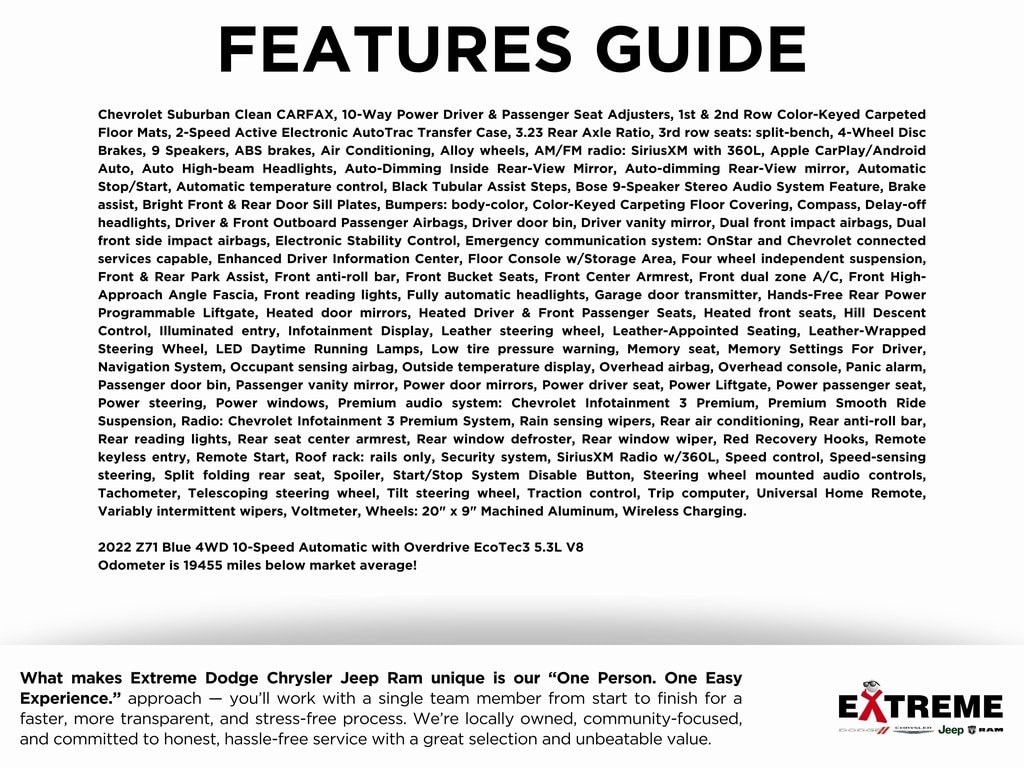 FEATURES GUIDE

Chevrolet Suburban Clean CARFAX, 10-Way Power Driver & Passenger Seat Adjusters, 1st & 2nd Row Color-Keyed Carpeted Floor Mats, 2-Speed Active Electronic AutoTrac Transfer Case, 3.23 Rear Axle Ratio, 3rd row seats: split-bench, 4-Wheel Disc Brakes, 9 Speakers, ABS brakes, Air Conditioning, Alloy wheels, AM/FM radio: SiriusXM with 360L, Apple CarPlay/Android Auto, Auto High-beam Headlights, Auto-Dimming Inside Rear-View Mirror, Auto-dimming Rear-View mirror, Automatic Stop/Start, Automatic temperature control, Black Tubular Assist Steps, Bose 9-Speaker Stereo Audio System Feature, Brake assist, Bright Front & Rear Door Sill Plates, Bumpers: body-color, Color-Keyed Carpeting Floor Covering, Compass, Delay-off headlights, Driver & Front Outboard Passenger Airbags, Driver door bin, Driver vanity mirror, Dual front impact airbags, Dual front side impact airbags, Electronic Stability Control, Emergency communication system: OnStar and Chevrolet connected services capable, Enhanced Driver Information Center, Floor Console w/Storage Area, Four wheel independent suspension, Front & Rear Park Assist, Front anti-roll bar, Front Bucket Seats, Front Center Armrest, Front dual zone A/C, Front High-Approach Angle Fascia, Front reading lights, Fully automatic headlights, Garage door transmitter, Hands-Free Rear Power Programmable Liftgate, Heated door mirrors, Heated Driver & Front Passenger Seats, Heated front seats, Hill Descent Control, Illuminated entry, Infotainment Display, Leather steering wheel, Leather-Appointed Seating, Leather-Wrapped Steering Wheel, LED Daytime Running Lamps, Low tire pressure warning, Memory seat, Memory Settings For Driver, Navigation System, Occupant sensing airbag, Outside temperature display, Overhead airbag, Overhead console, Panic alarm, Passenger door bin, Passenger vanity mirror, Power door mirrors, Power driver seat, Power Liftgate, Power passenger seat, Power steering, Power windows, Premium audio system: Chevrolet Infotainment 3 Premium, Premium Smooth Ride Suspension, Radio: Chevrolet Infotainment 3 Premium System, Rain sensing wipers, Rear air conditioning, Rear anti-roll bar, Rear reading lights, Rear seat center armrest, Rear window defroster, Rear window wiper, Red Recovery Hooks, Remote keyless entry, Remote Start, Roof rack: rails only, Security system, SiriusXM Radio w/360L, Speed control, Speed-sensing steering, Split folding rear seat, Spoiler, Start/Stop System Disable Button, Steering wheel mounted audio controls, Tachometer, Telescoping steering wheel, Tilt steering wheel, Traction control, Trip computer, Universal Home Remote, Variably intermittent wipers, Voltmeter, Wheels: 20" x 9" Machined Aluminum, Wireless Charging.

2022 Z71 Blue 4WD 10-Speed Automatic with Overdrive EcoTec3 5.3L V8
Odometer is 19455 miles below market average!

What makes Extreme Dodge Chrysler Jeep Ram unique is our "One Person. One Easy Experience." approach — you'll work with a single team member from start to finish for a faster, more transparent, and stress-free process. We're locally owned, community-focused, and committed to honest, hassle-free service with a great selection and unbeatable value.

EXTREME
DODGE CHRYSLER Jeep RAM